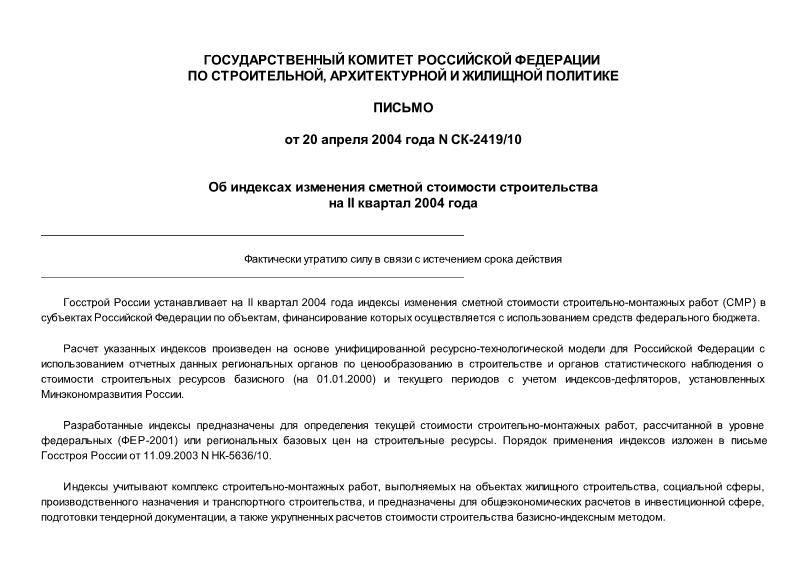 ГОСУДАРСТВЕННЫЙ КОМИТЕТ РОССИЙСКОЙ ФЕДЕРАЦИИ
ПО СТРОИТЕЛЬНОЙ, АРХИТЕКТУРНОЙ И ЖИЛИЩНОЙ ПОЛИТИКЕ

ПИСЬМО

от 20 апреля 2004 года N СК-2419/10

Об индексах изменения сметной стоимости строительства
на II квартал 2004 года

Фактически утратило силу в связи с истечением срока действия

Госстрой России устанавливает на II квартал 2004 года индексы изменения сметной стоимости строительно-монтажных работ (СМР) в субъектах Российской Федерации по объектам, финансирование которых осуществляется с использованием средств федерального бюджета.

Расчет указанных индексов произведен на основе унифицированной ресурсно-технологической модели для Российской Федерации с использованием отчетных данных региональных органов по ценообразованию в строительстве и органов статистического наблюдения о стоимости строительных ресурсов базисного (на 01.01.2000) и текущего периодов с учетом индексов-дефляторов, установленных Минэкономразвития России.

Разработанные индексы предназначены для определения текущей стоимости строительно-монтажных работ, рассчитанной в уровне федеральных (ФЕР-2001) или региональных базовых цен на строительные ресурсы. Порядок применения индексов изложен в письме Госстроя России от 11.09.2003 N НК-5636/10.

Индексы учитывают комплекс строительно-монтажных работ, выполняемых на объектах жилищного строительства, социальной сферы, производственного назначения и транспортного строительства, и предназначены для общеэкономических расчетов в инвестиционной сфере, подготовки тендерной документации, а также укрупненных расчетов стоимости строительства базисно-индексным методом.